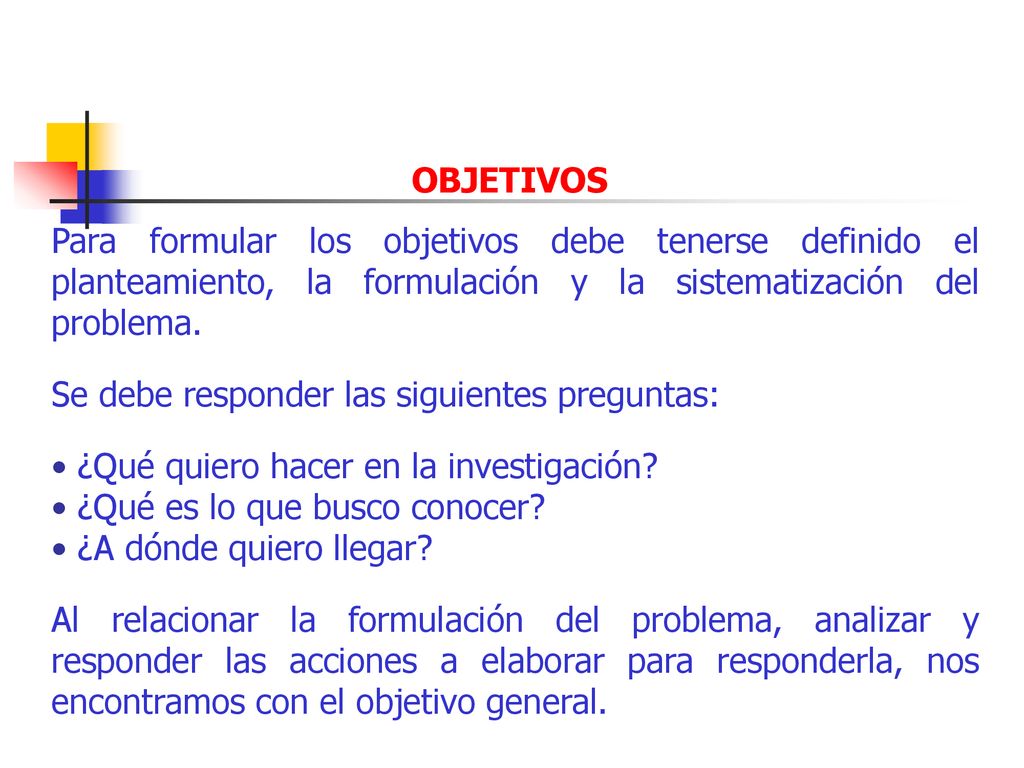 OBJETIVOS

Para formular los objetivos debe tenerse definido el planteamiento, la formulación y la sistematización del problema.

Se debe responder las siguientes preguntas:

• ¿Qué quiero hacer en la investigación?
• ¿Qué es lo que busco conocer?
• ¿A dónde quiero llegar?

Al relacionar la formulación del problema, analizar y responder las acciones a elaborar para responderla, nos encontramos con el objetivo general.